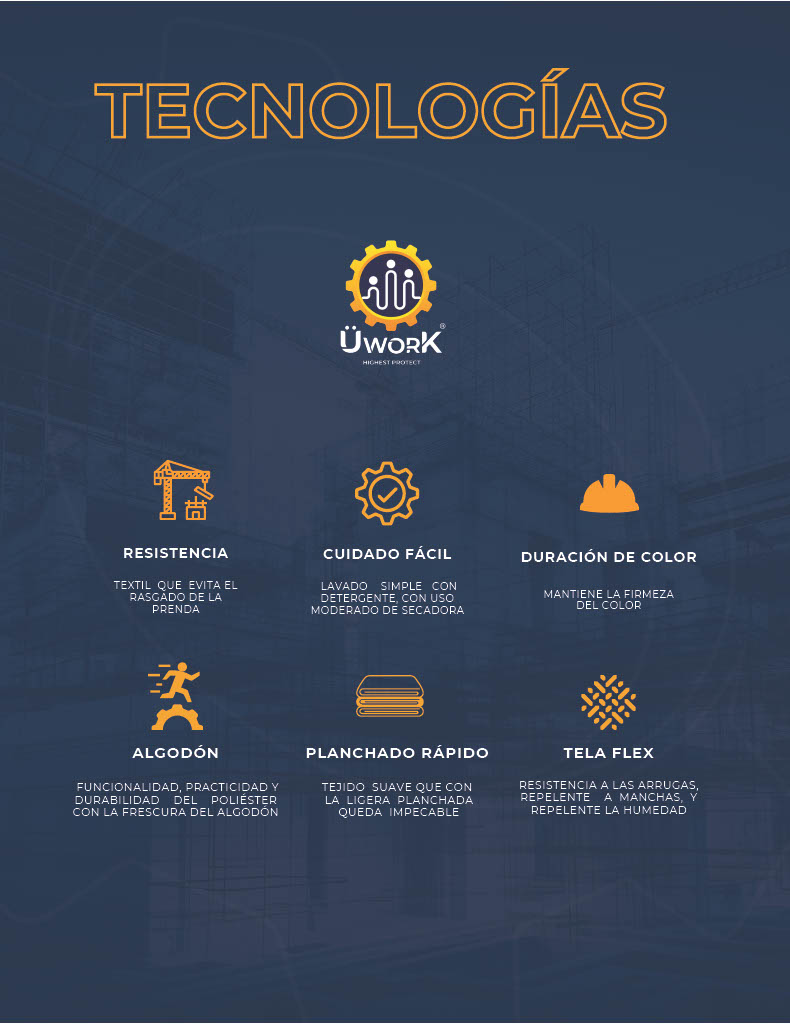 TECNOLOGÍAS

ÜWORK®
HIGHEST PROTECT

RESISTENCIA

TEXTIL QUE EVITA EL RASGADO DE LA PRENDA

CUIDADO FÁCIL

LAVADO SIMPLE CON DETERGENTE, CON USO MODERADO DE SECADORA

DURACIÓN DE COLOR

MANTIENE LA FIRMEZA DEL COLOR

ALGODÓN

FUNCIONALIDAD, PRACTICIDAD Y DURABILIDAD DEL POLIÉSTER CON LA FRESCURA DEL ALGODÓN

PLANCHADO RÁPIDO

TEJIDO SUAVE QUE CON LA LIGERA PLANCHADA QUEDA IMPECABLE

TELA FLEX

RESISTENCIA A LAS ARRUGAS, REPELENTE A MANCHAS, Y REPELENTE LA HUMEDAD